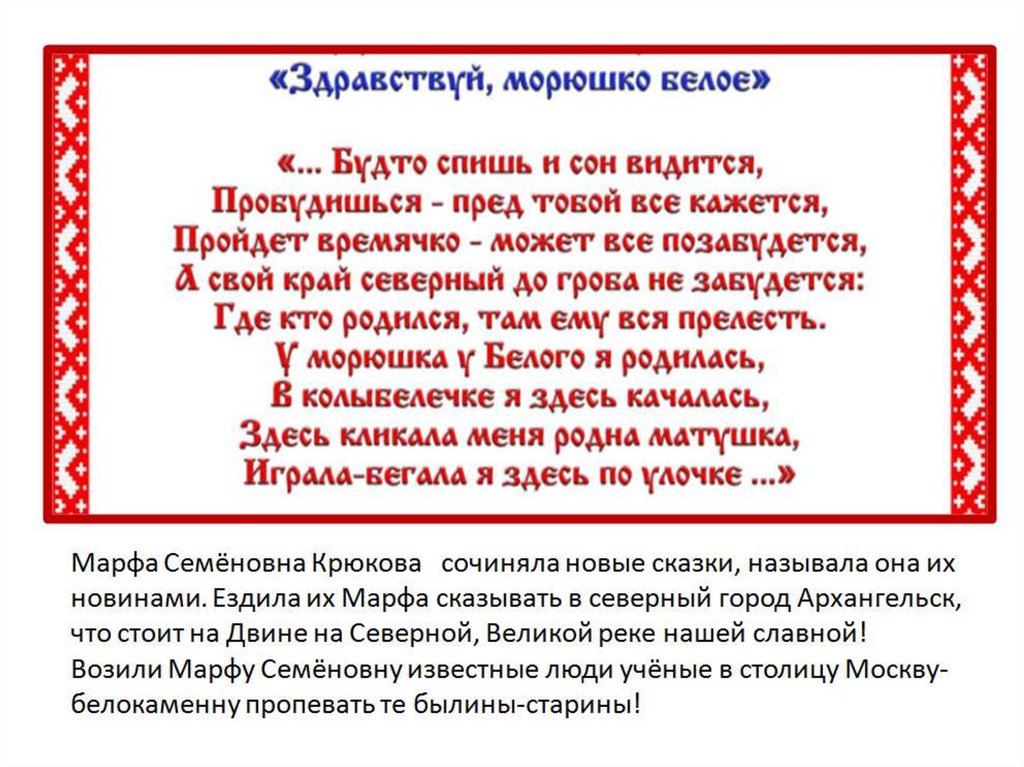 «Здравствуй, морюшко белое»

«... Будто спишь и сон видится,
Пробудишься - пред тобой все кажется,
Пройдет времячко - может все позабудется,
А свой край северный до гроба не забудется:
Где кто родился, там ему вся прелесть.
У морюшка у Белого я родилась,
В колыбелечке я здесь качалась,
Здесь кликала меня родна матушка,
Играла-бегала я здесь по улочке ...»

Марфа Семёновна Крюкова сочиняла новые сказки, называла она их новинами. Ездила их Марфа сказывать в северный город Архангельск, что стоит на Двине на Северной, Великой реке нашей славной!
Возили Марфу Семёновну известные люди учёные в столицу Москву-белокаменну пропевать те былины-старины!